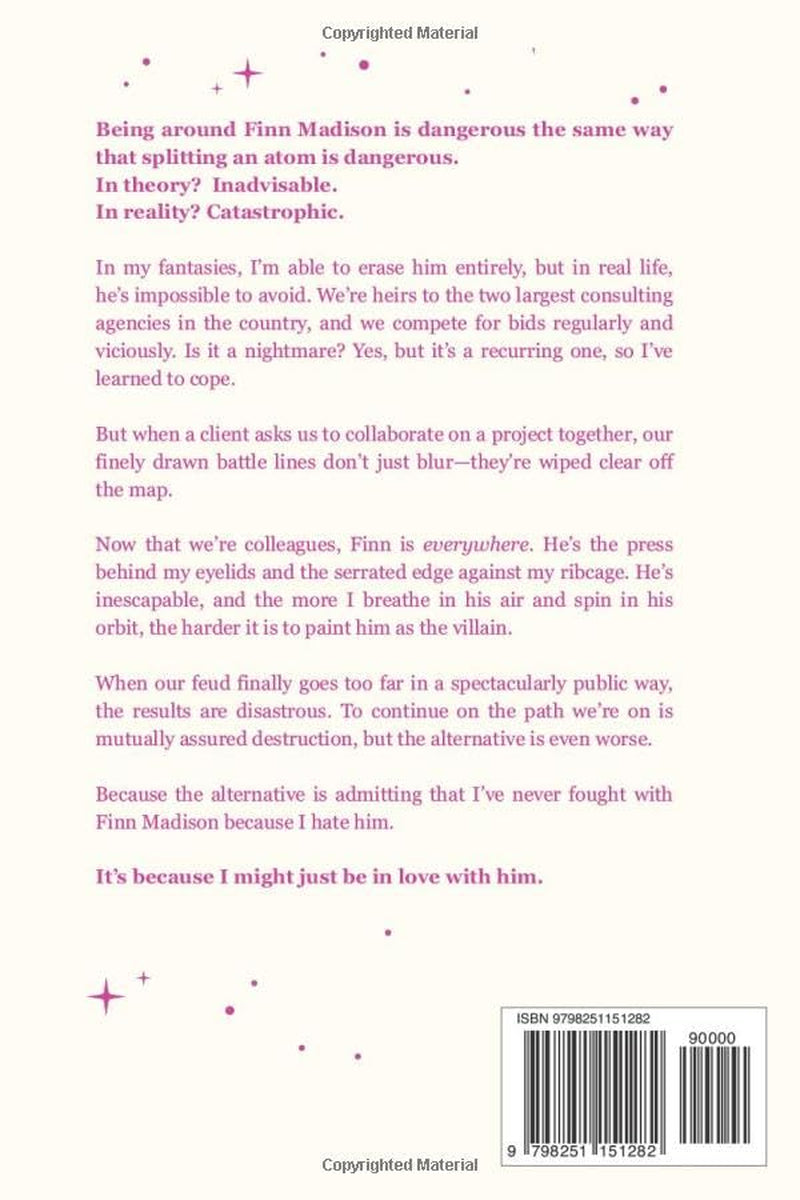 Copyrighted Material

Being around Finn Madison is dangerous the same way that splitting an atom is dangerous.
In theory? Inadvisable.
In reality? Catastrophic.

In my fantasies, I'm able to erase him entirely, but in real life, he's impossible to avoid. We're heirs to the two largest consulting agencies in the country, and we compete for bids regularly and viciously. Is it a nightmare? Yes, but it's a recurring one, so I've learned to cope.

But when a client asks us to collaborate on a project together, our finely drawn battle lines don't just blur—they're wiped clear off the map.

Now that we're colleagues, Finn is everywhere. He's the press behind my eyelids and the serrated edge against my ribcage. He's inescapable, and the more I breathe in his air and spin in his orbit, the harder it is to paint him as the villain.

When our feud finally goes too far in a spectacularly public way, the results are disastrous. To continue on the path we're on is mutually assured destruction, but the alternative is even worse.

Because the alternative is admitting that I've never fought with Finn Madison because I hate him.

It's because I might just be in love with him.

ISBN 9798251151282

90000

9 798251 151282

Copyrighted Material